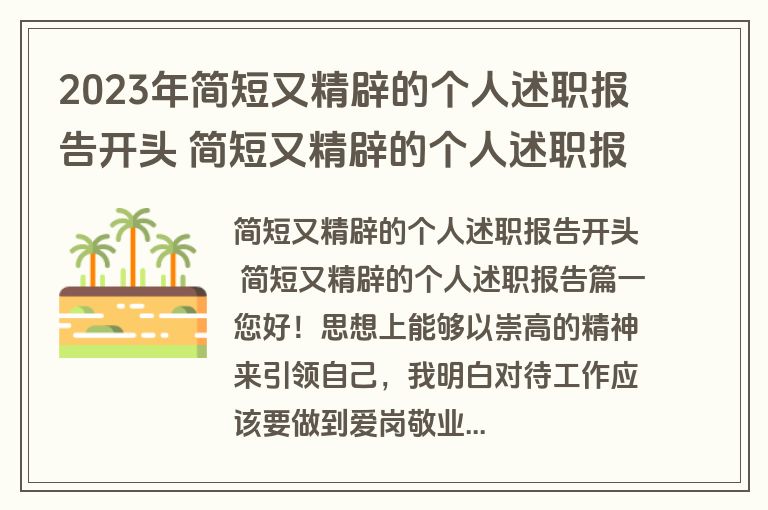 2023年简短又精辟的个人述职报告开头 简短又精辟的个人述职报

简短又精辟的个人述职报告开头 简短又精辟的个人述职报告篇一 您好！思想上能够以崇高的精神来引领自己，我明白对待工作应该要做到爱岗敬业...